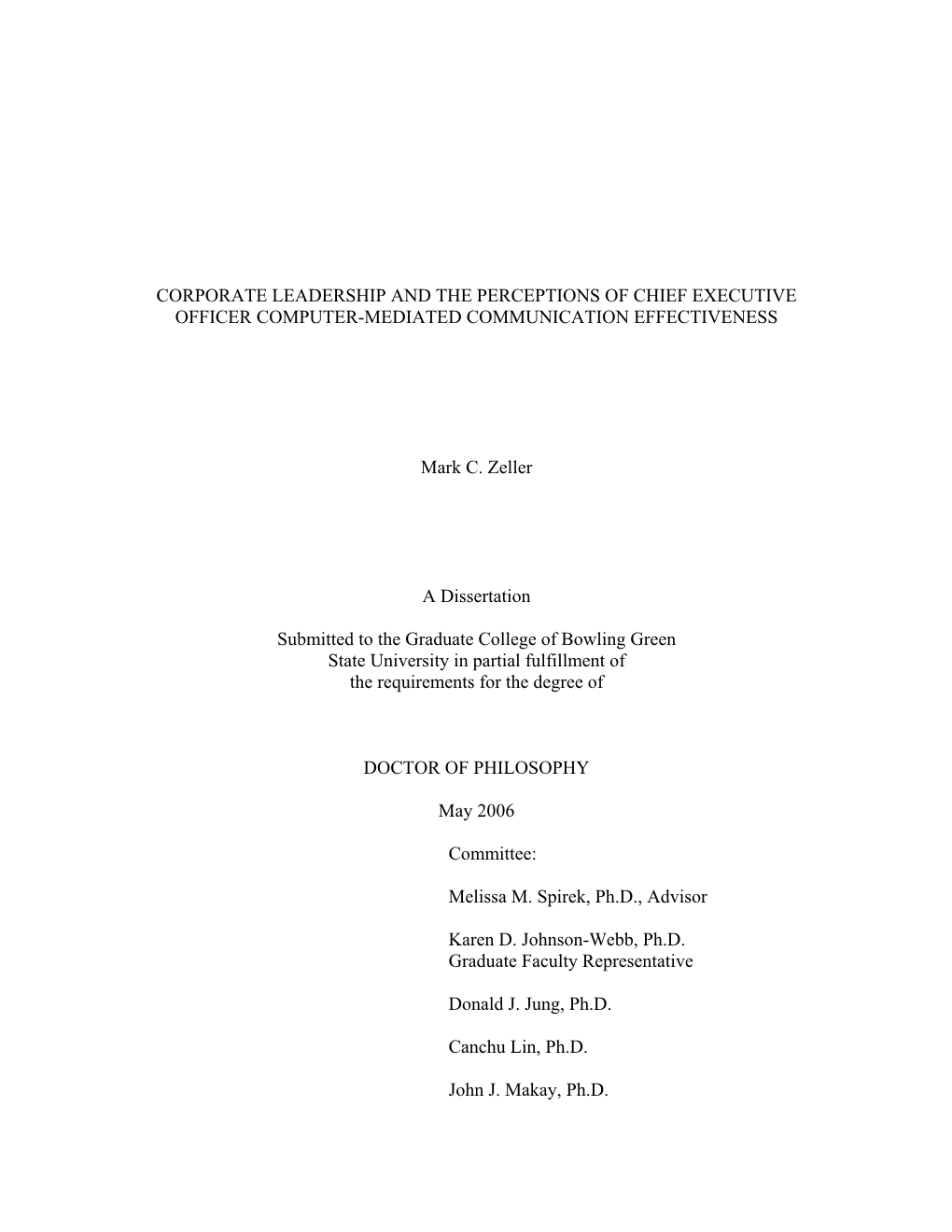 CORPORATE LEADERSHIP AND THE PERCEPTIONS OF CHIEF EXECUTIVE OFFICER COMPUTER-MEDIATED COMMUNICATION EFFECTIVENESS

Mark C. Zeller

A Dissertation

Submitted to the Graduate College of Bowling Green State University in partial fulfillment of the requirements for the degree of

DOCTOR OF PHILOSOPHY

May 2006

Committee:

Melissa M. Spirek, Ph.D., Advisor

Karen D. Johnson-Webb, Ph.D.
Graduate Faculty Representative

Donald J. Jung, Ph.D.

Canchu Lin, Ph.D.

John J. Makay, Ph.D.